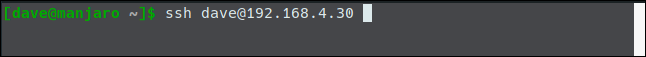 [dave@manjaro ~]$ ssh dave@192.168.4.30